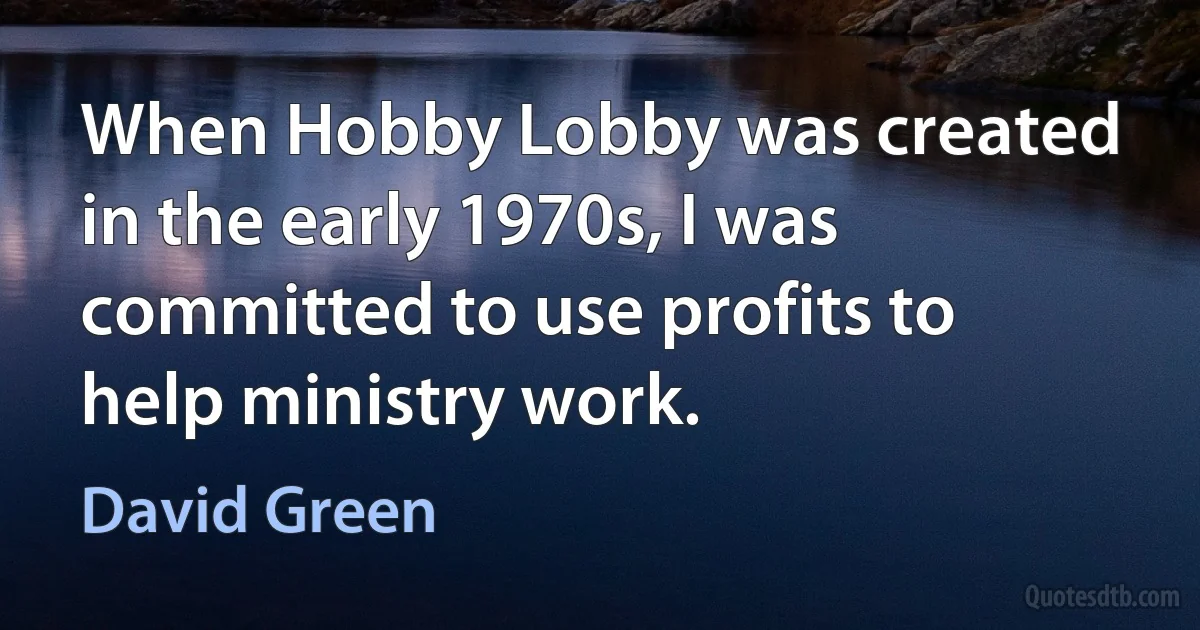 When Hobby Lobby was created in the early 1970s, I was committed to use profits to help ministry work.

David Green

Quotesdtb.com